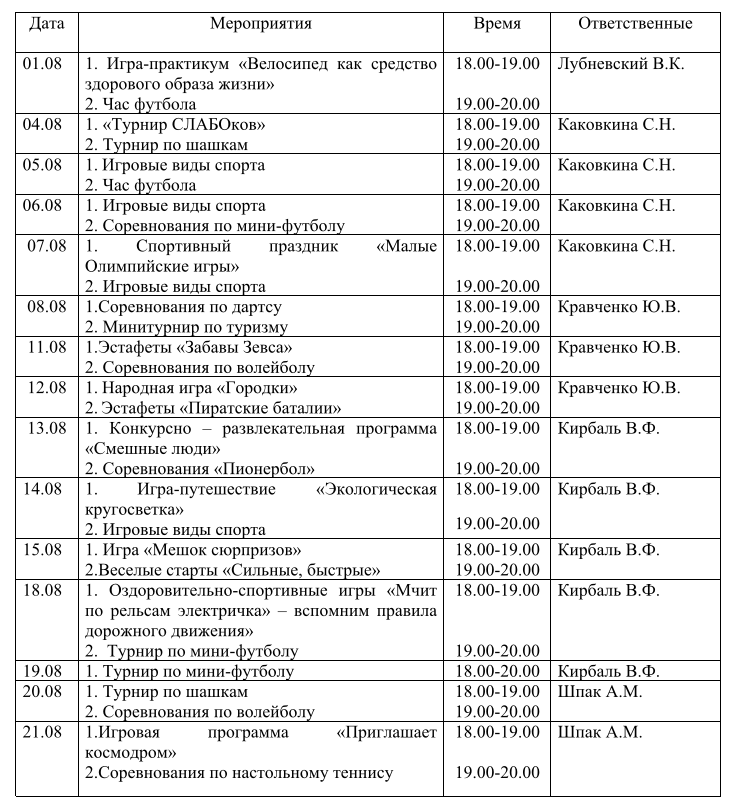 | Дата | Мероприятия | Время | Ответственные |
|---|---|---|---|
| 01.08 | 1. Игра-практикум «Велосипед как средство здорового образа жизни» 2. Час футбола | 18.00-19.00 19.00-20.00 | Лубневский В.К. |
| 04.08 | 1. «Турнир СЛАБОков» 2. Турнир по шашкам | 18.00-19.00 19.00-20.00 | Каковкина С.Н. |
| 05.08 | 1. Игровые виды спорта 2. Час футбола | 18.00-19.00 19.00-20.00 | Каковкина С.Н. |
| 06.08 | 1. Игровые виды спорта 2. Соревнования по мини-футболу | 18.00-19.00 19.00-20.00 | Каковкина С.Н. |
| 07.08 | 1. Спортивный праздник «Малые Олимпийские игры» 2. Игровые виды спорта | 18.00-19.00 19.00-20.00 | Каковкина С.Н. |
| 08.08 | 1.Соревнования по дартсу 2. Минитурнир по туризму | 18.00-19.00 19.00-20.00 | Кравченко Ю.В. |
| 11.08 | 1.Эстафеты «Забавы Зевса» 2. Соревнования по волейболу | 18.00-19.00 19.00-20.00 | Кравченко Ю.В. |
| 12.08 | 1. Народная игра «Городки» 2. Эстафеты «Пиратские баталии» | 18.00-19.00 19.00-20.00 | Кравченко Ю.В. |
| 13.08 | 1. Конкурсно – развлекательная программа «Смешные люди» 2. Соревнования «Пионербол» | 18.00-19.00 19.00-20.00 | Кирбаль В.Ф. |
| 14.08 | 1. Игра-путешествие «Экологическая кругосветка» 2. Игровые виды спорта | 18.00-19.00 19.00-20.00 | Кирбаль В.Ф. |
| 15.08 | 1. Игра «Мешок сюрпризов» 2.Веселые старты «Сильные, быстрые» | 18.00-19.00 19.00-20.00 | Кирбаль В.Ф. |
| 18.08 | 1. Оздоровительно-спортивные игры «Мчит по рельсам электричка» – вспомним правила дорожного движения» 2. Турнир по мини-футболу | 18.00-19.00 19.00-20.00 | Кирбаль В.Ф. |
| 19.08 | 1. Турнир по мини-футболу | 18.00-20.00 | Кирбаль В.Ф. |
| 20.08 | 1. Турнир по шашкам 2. Соревнования по волейболу | 18.00-19.00 19.00-20.00 | Шпак А.М. |
| 21.08 | 1.Игровая программа «Приглашает космодром» 2.Соревнования по настольному теннису | 18.00-19.00 19.00-20.00 | Шпак А.М. |